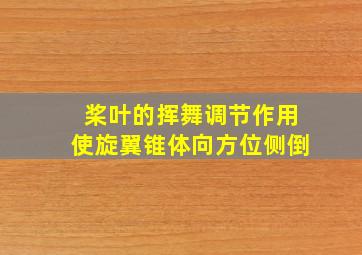 桨叶的挥舞调节作用
使旋翼锥体向方位侧倒